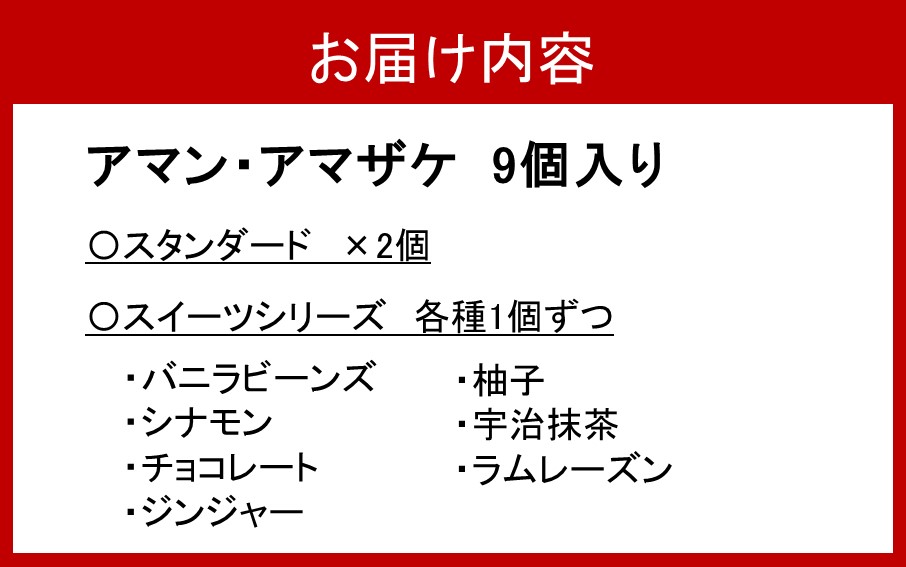 お届け内容

アマン・アマザケ　9個入り

〇スタンダード　×2個

〇スイーツシリーズ　各種1個ずつ

・バニラビーンズ
・シナモン
・チョコレート
・ジンジャー

・柚子
・宇治抹茶
・ラムレーズン